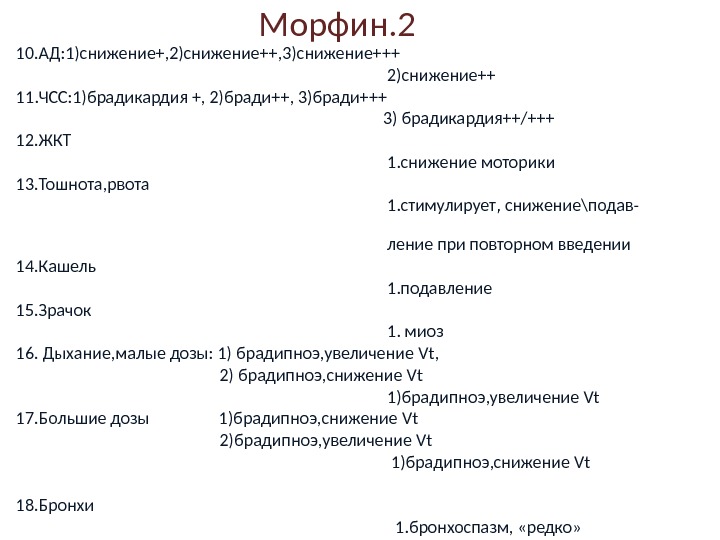 Морфин.2

10.АД:1)снижение+,2)снижение++,3)снижение+++

2)снижение++

11.ЧСС:1)брадикардия +, 2)бради++, 3)бради+++

3) брадикардия++/+++

12.ЖКТ

1.снижение моторики

13.Тошнота,рвота

1.стимулирует, снижение\подавление при повторном введении

14.Кашель

1.подавление

15.Зрачок

1. миоз

16. Дыхание,малые дозы: 1) брадипноэ,увеличение Vt,
2) брадипноэ,снижение Vt

1)брадипноэ,увеличение Vt

17.Большие дозы 1)брадипноэ,снижение Vt
2)брадипноэ,увеличение Vt

1)брадипноэ,снижение Vt

18.Бронхи

1.бронхоспазм, «редко»